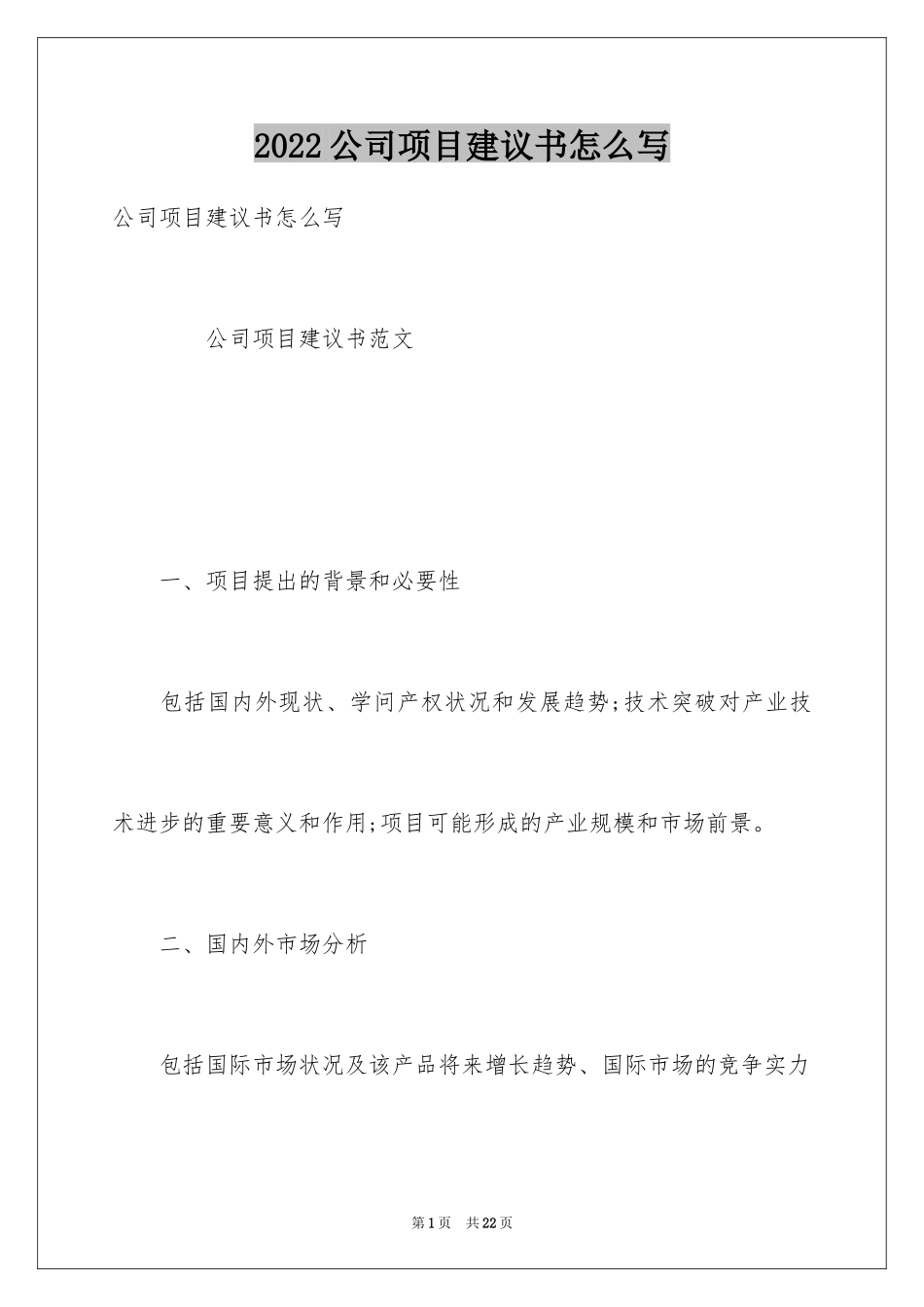 2022公司项目建议书怎么写

公司项目建议书怎么写

公司项目建议书范文

一、项目提出的背景和必要性

包括国内外现状、学问产权状况和发展趋势;技术突破对产业技术进步的重要意义和作用;项目可能形成的产业规模和市场前景。

二、国内外市场分析

包括国际市场状况及该产品将来增长趋势、国际市场的竞争实力

第1页 共22页